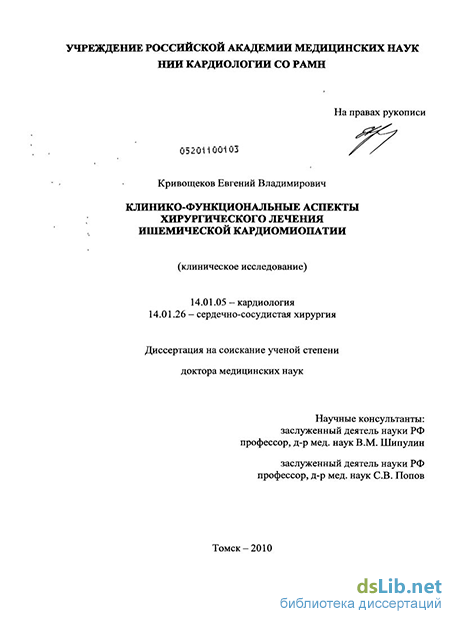 УЧРЕЖДЕНИЕ РОССИЙСКОЙ АКАДЕМИИ МЕДИЦИНСКИХ НАУК
НИИ КАРДИОЛОГИИ СО РАМН

На правах рукописи

05201100103

Кривощеков Евгений Владимирович

КЛИНИКО-ФУНКЦИОНАЛЬНЫЕ АСПЕКТЫ ХИРУРГИЧЕСКОГО ЛЕЧЕНИЯ ИШЕМИЧЕСКОЙ КАРДИОМИОПАТИИ

(клиническое исследование)

14.01.05 – кардиология
14.01.26 – сердечно-сосудистая хирургия

Диссертация на соискание ученой степени

доктора медицинских наук

Научные консультанты:
заслуженный деятель науки РФ
профессор, д-р мед. наук В.М. Шипулин

заслуженный деятель науки РФ
профессор, д-р мед. наук С.В. Попов

Томск – 2010

dsLib.net
библиотека диссертаций